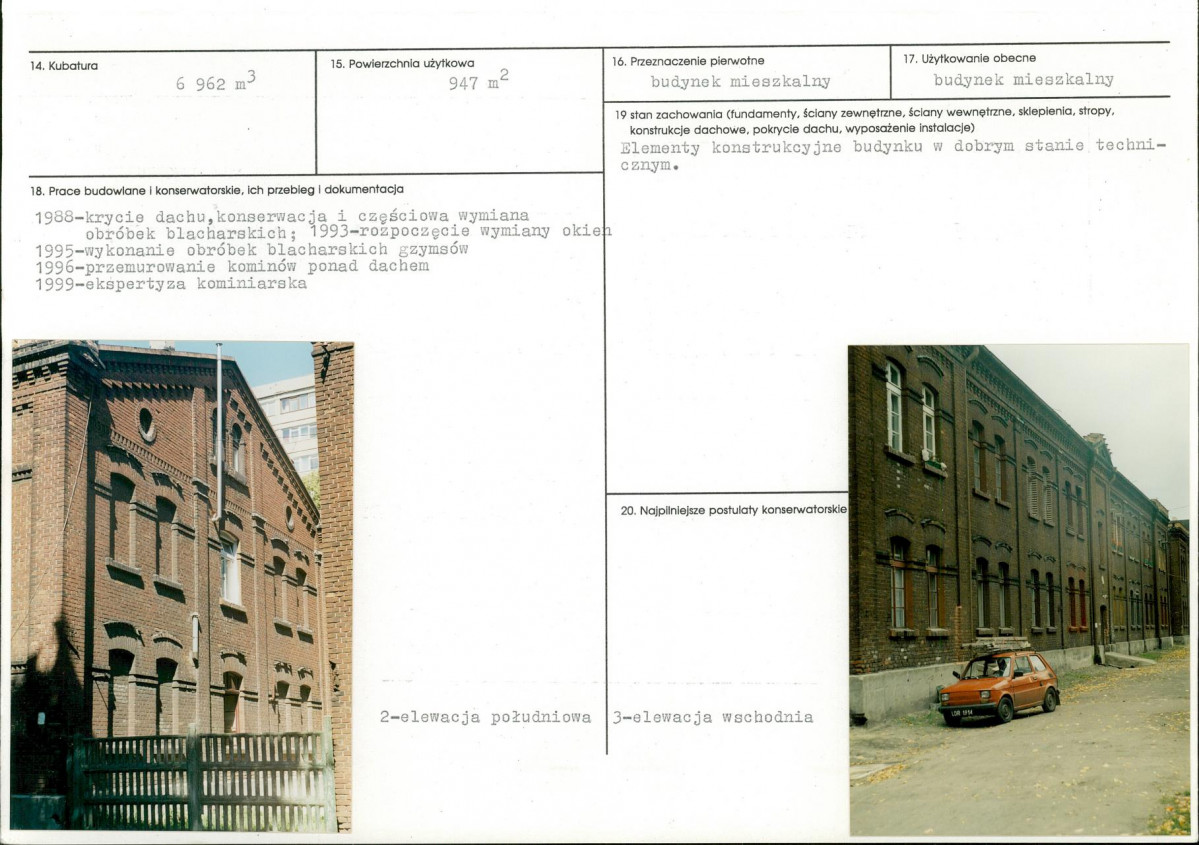 14. Kubatura
6 962 $m^3$

15. Powierzchnia użytkowa
947 $m^2$

16. Przeznaczenie pierwotne
budynek mieszkalny

17. Użytkowanie obecne
budynek mieszkalny

19 stan zachowania (fundamenty, ściany zewnętrzne, ściany wewnętrzne, sklepienia, stropy, konstrukcje dachowe, pokrycie dachu, wyposażenie instalacje)

Elementy konstrukcyjne budynku w dobrym stanie technicznym.

18. Prace budowlane i konserwatorskie, ich przebieg i dokumentacja

1988-krycie dachu,konserwacja i częściowa wymiana obróbek blacharskich; 1993-rozpoczęcie wymiany okien
1995-wykonanie obróbek blacharskich gzymsów
1996-przemurowanie kominów ponad dachem
1999-ekspertyza kominiarska

20. Najpilniejsze postulaty konserwatorskie

2-elewacja południowa 3-elewacja wschodnia